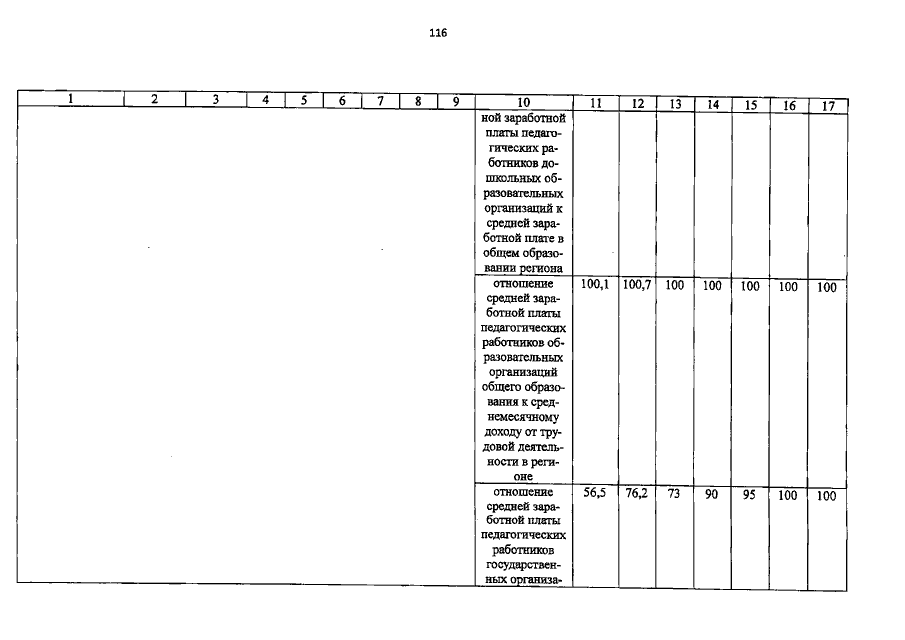 116

| 1 | 2 | 3 | 4 | 5 | 6 | 7 | 8 | 9 | 10 | 11 | 12 | 13 | 14 | 15 | 16 | 17 |
|---|---|---|---|---|---|---|---|---|---|---|---|---|---|---|---|---|
| | | | | | | | | | ной заработной платы педагогических работников дошкольных образовательных организаций к средней заработной плате в общем образовании региона | | | | | | | |
| | | | | | | | | | отношение средней заработной платы педагогических работников образовательных организаций общего образования к среднемесячному доходу от трудовой деятельности в регионе | 100,1 | 100,7 | 100 | 100 | 100 | 100 | 100 |
| | | | | | | | | | отношение средней заработной платы педагогических работников государственных организа- | 56,5 | 76,2 | 73 | 90 | 95 | 100 | 100 |